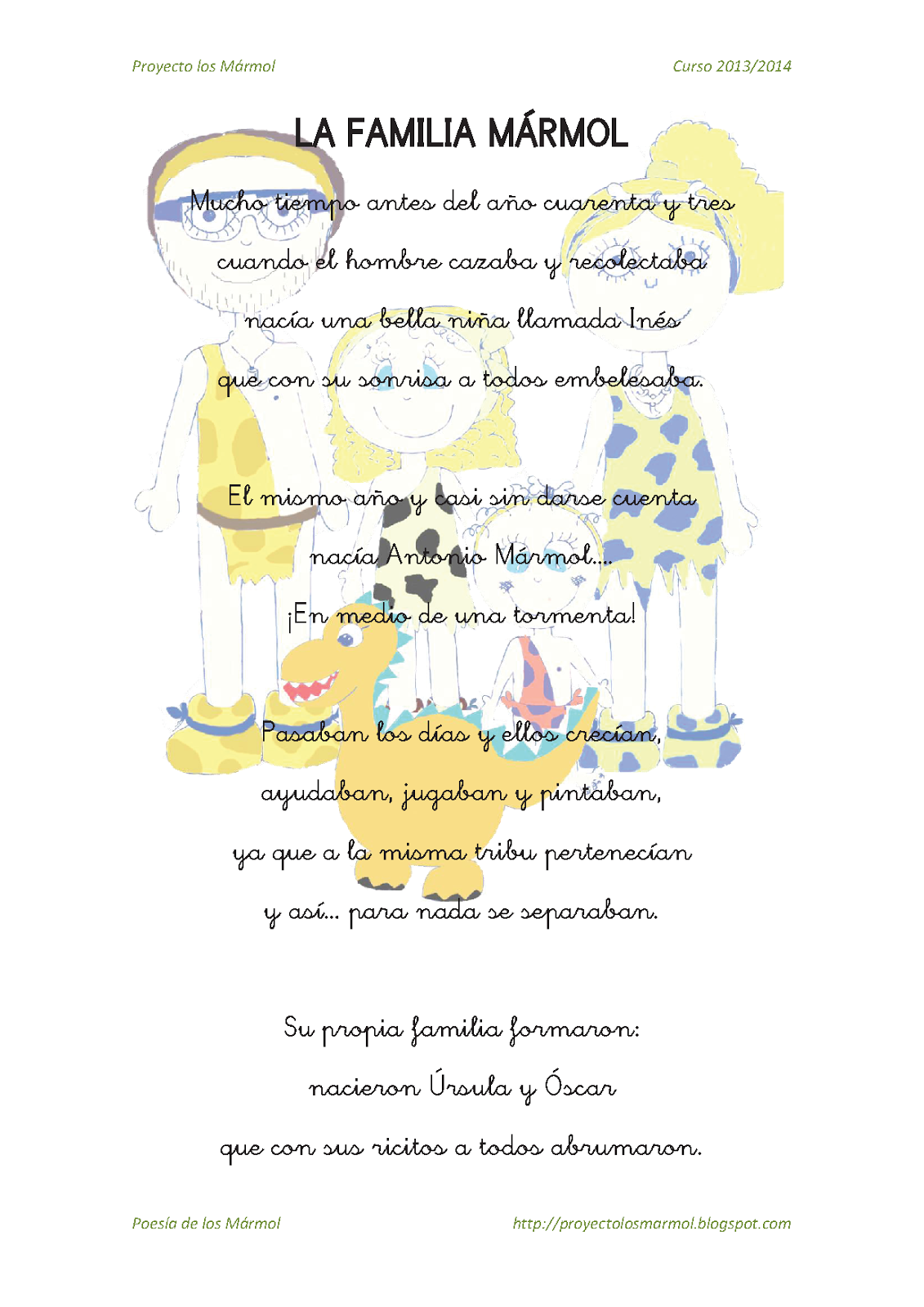 Proyecto los Mármol Curso 2013/2014

LA FAMILIA MÁRMOL

Mucho tiempo antes del año cuarenta y tres
cuando el hombre cazaba y recolectaba
nacía una bella niña llamada Inés
que con su sonrisa a todos embelesaba.

El mismo año y casi sin darse cuenta
nacía Antonio Mármol....
¡En medio de una tormenta!

Pasaban los días y ellos crecían,
ayudaban, jugaban y pintaban,
ya que a la misma tribu pertenecían
y así... para nada se separaban.

Su propia familia formaron:
nacieron Úrsula y Óscar
que con sus ricitos a todos abrumaron.

Poesía de los Mármol http://proyectolosmarmol.blogspot.com